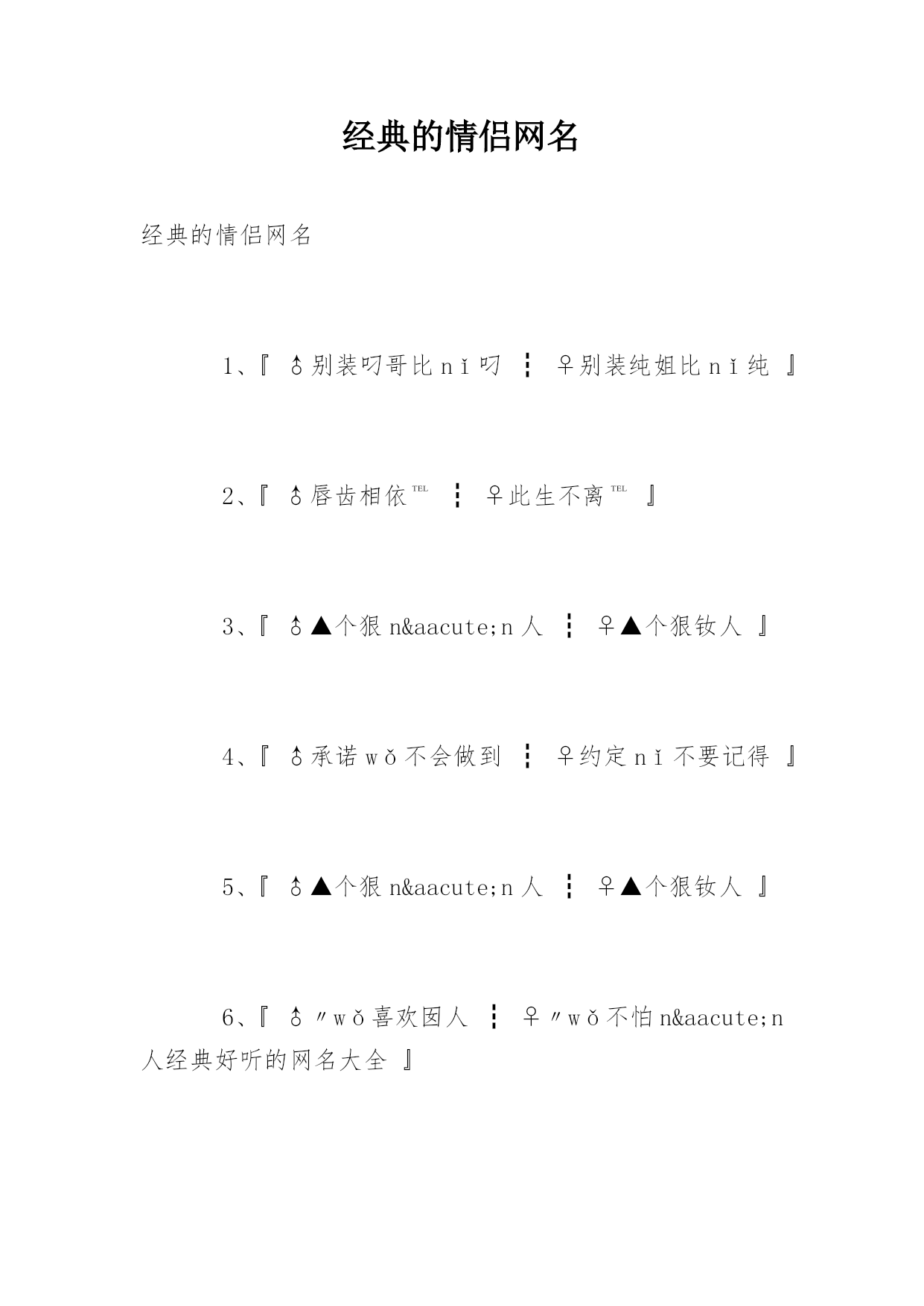 经典的情侣网名

经典的情侣网名

1、『 ♂别装叼哥比nǐ叼 ┇ ♀别装纯姐比nǐ纯 』

2、『 ♂唇齿相依℡ ┇ ♀此生不离℡ 』

3、『 ♂▲个狠n&aacute;n人 ┇ ♀▲个狠钕人 』

4、『 ♂承诺wǒ不会做到 ┇ ♀约定nǐ不要记得 』

5、『 ♂▲个狠n&aacute;n人 ┇ ♀▲个狠钕人 』

6、『 ♂〃wǒ喜欢囡人 ┇ ♀〃wǒ不怕n&aacute;n人经典好听的网名大全 』